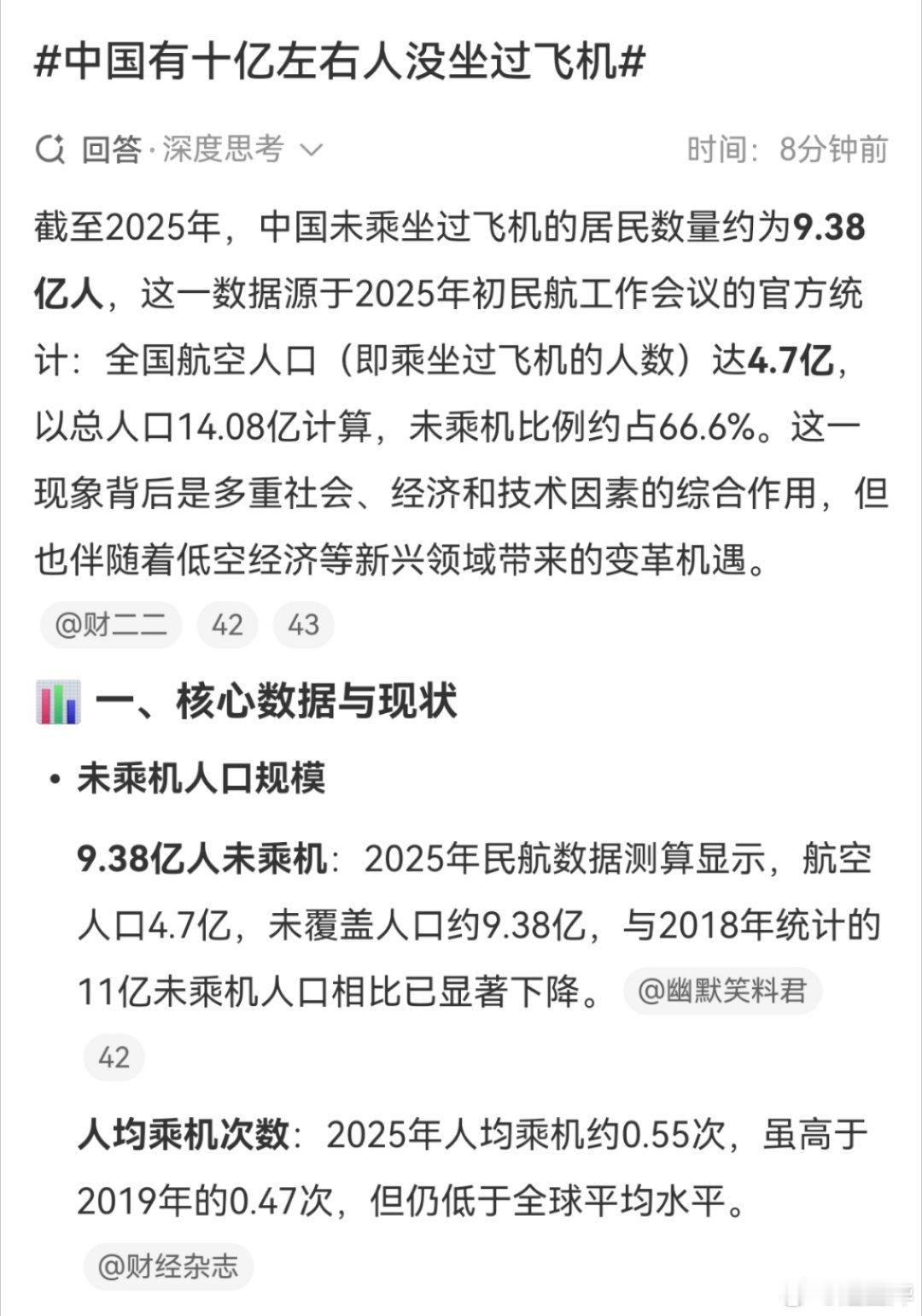 #中国有十亿左右人没坐过飞机#

回答·深度思考

时间：8分钟前

截至2025年，中国未乘坐过飞机的居民数量约为9.38亿人，这一数据源于2025年初民航工作会议的官方统计：全国航空人口（即乘坐过飞机的人数）达4.7亿，以总人口14.08亿计算，未乘机比例约占66.6%。这一现象背后是多重社会、经济和技术因素的综合作用，但也伴随着低空经济等新兴领域带来的变革机遇。

@财二二 42 43

一、核心数据与现状

• 未乘机人口规模

9.38亿人未乘机：2025年民航数据测算显示，航空人口4.7亿，未覆盖人口约9.38亿，与2018年统计的11亿未乘机人口相比已显著下降。 @幽默笑料君 42

人均乘机次数：2025年人均乘机约0.55次，虽高于2019年的0.47次，但仍低于全球平均水平。

@财经杂志